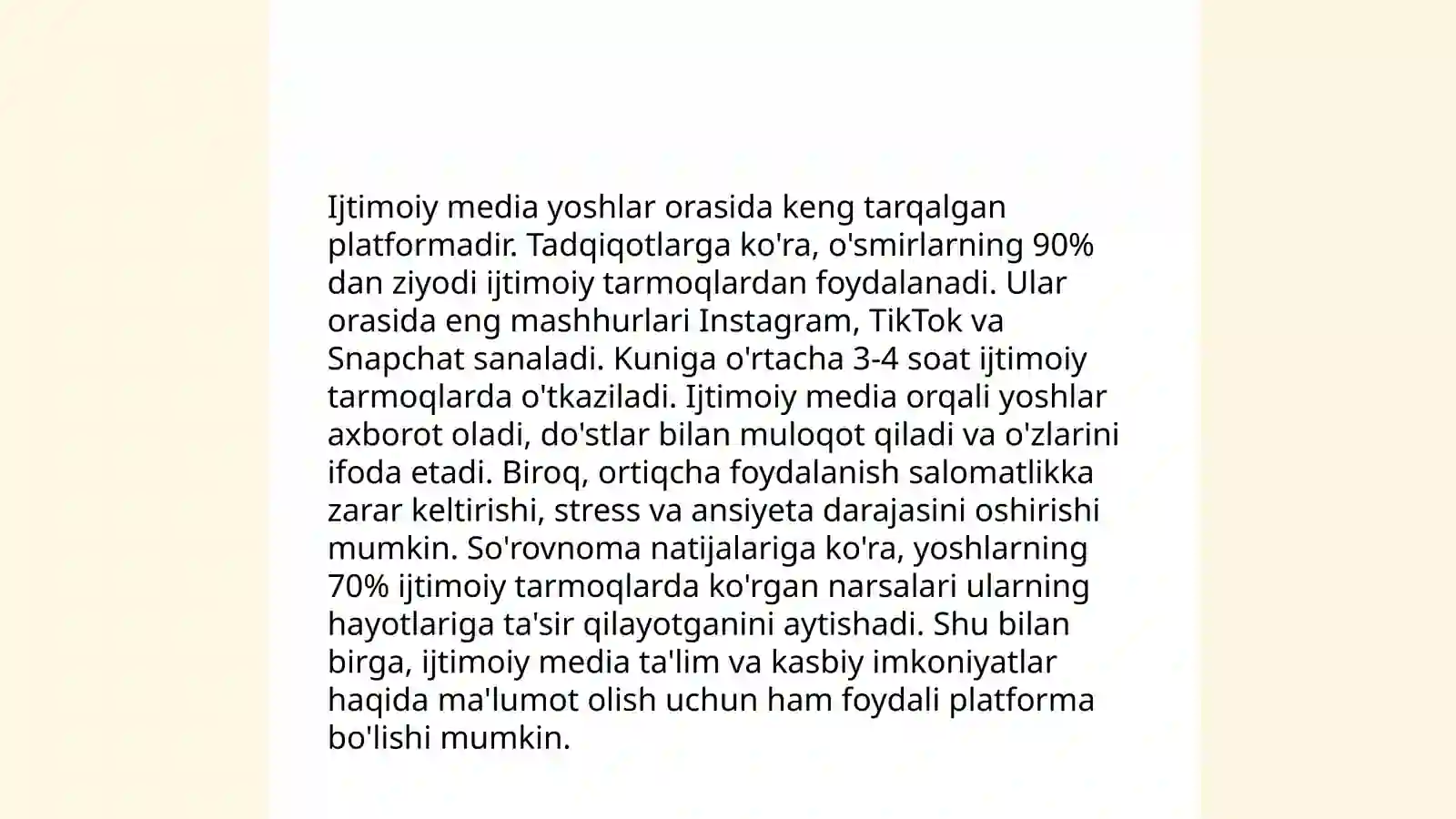 Ijtimoiy media yoshlar orasida keng tarqalgan platformadir. Tadqiqotlarga ko'ra, o'smirlarning 90% dan ziyodi ijtimoiy tarmoqlardan foydalanadi. Ular orasida eng mashhurlari Instagram, TikTok va Snapchat sanaladi. Kuniga o'rtacha 3-4 soat ijtimoiy tarmoqlarda o'tkaziladi. Ijtimoiy media orqali yoshlar axborot oladi, do'stlar bilan muloqot qiladi va o'zlarini ifoda etadi. Biroq, ortiqcha foydalanish salomatlikka zarar keltirishi, stress va ansiyeta darajasini oshirishi mumkin. So'rovnoma natijalariga ko'ra, yoshlarning 70% ijtimoiy tarmoqlarda ko'rgan narsalari ularning hayotlariga ta'sir qilayotganini aytishadi. Shu bilan birga, ijtimoiy media ta'lim va kasbiy imkoniyatlar haqida ma'lumot olish uchun ham foydali platforma bo'lishi mumkin.